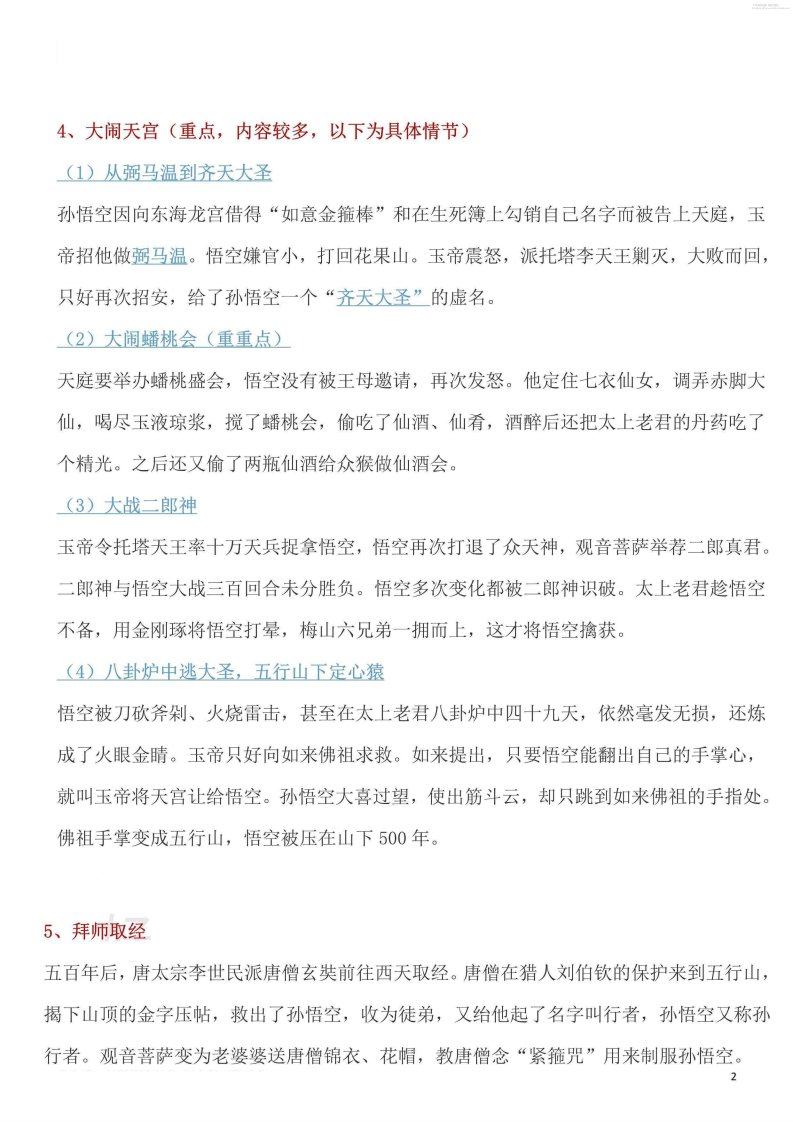 4、大闹天宫（重点，内容较多，以下为具体情节）

（1）从弼马温到齐天大圣

孙悟空因向东海龙宫借得“如意金箍棒”和在生死簿上勾销自己名字而被告上天庭，玉帝招他做弼马温。悟空嫌官小，打回花果山。玉帝震怒，派托塔李天王剿灭，大败而回，只好再次招安，给了孙悟空一个“齐天大圣”的虚名。

（2）大闹蟠桃会（重重点）

天庭要举办蟠桃盛会，悟空没有被王母邀请，再次发怒。他定住七衣仙女，调弄赤脚大仙，喝尽玉液琼浆，搅了蟠桃会，偷吃了仙酒、仙肴，酒醉后还把太上老君的丹药吃了个精光。之后还又偷了两瓶仙酒给众猴做仙酒会。

（3）大战二郎神

玉帝令托塔天王率十万天兵捉拿悟空，悟空再次打退了众天神，观音菩萨举荐二郎真君。二郎神与悟空大战三百回合未分胜负。悟空多次变化都被二郎神识破。太上老君趁悟空不备，用金刚琢将悟空打晕，梅山六兄弟一拥而上，这才将悟空擒获。

（4）八卦炉中逃大圣，五行山下定心猿

悟空被刀砍斧剁、火烧雷击，甚至在太上老君八卦炉中四十九天，依然毫发无损，还炼成了火眼金睛。玉帝只好向如来佛祖求救。如来提出，只要悟空能翻出自己的手掌心，就叫玉帝将天宫让给悟空。孙悟空大喜过望，使出筋斗云，却只跳到如来佛祖的手指处。佛祖手掌变成五行山，悟空被压在山下 500 年。

5、拜师取经

五百年后，唐太宗李世民派唐僧玄奘前往西天取经。唐僧在猎人刘伯钦的保护来到五行山，揭下山顶的金字压帖，救出了孙悟空，收为徒弟，又给他起了名字叫行者，孙悟空又称孙行者。观音菩萨变为老婆婆送唐僧锦衣、花帽，教唐僧念“紧箍咒”用来制服孙悟空。

2